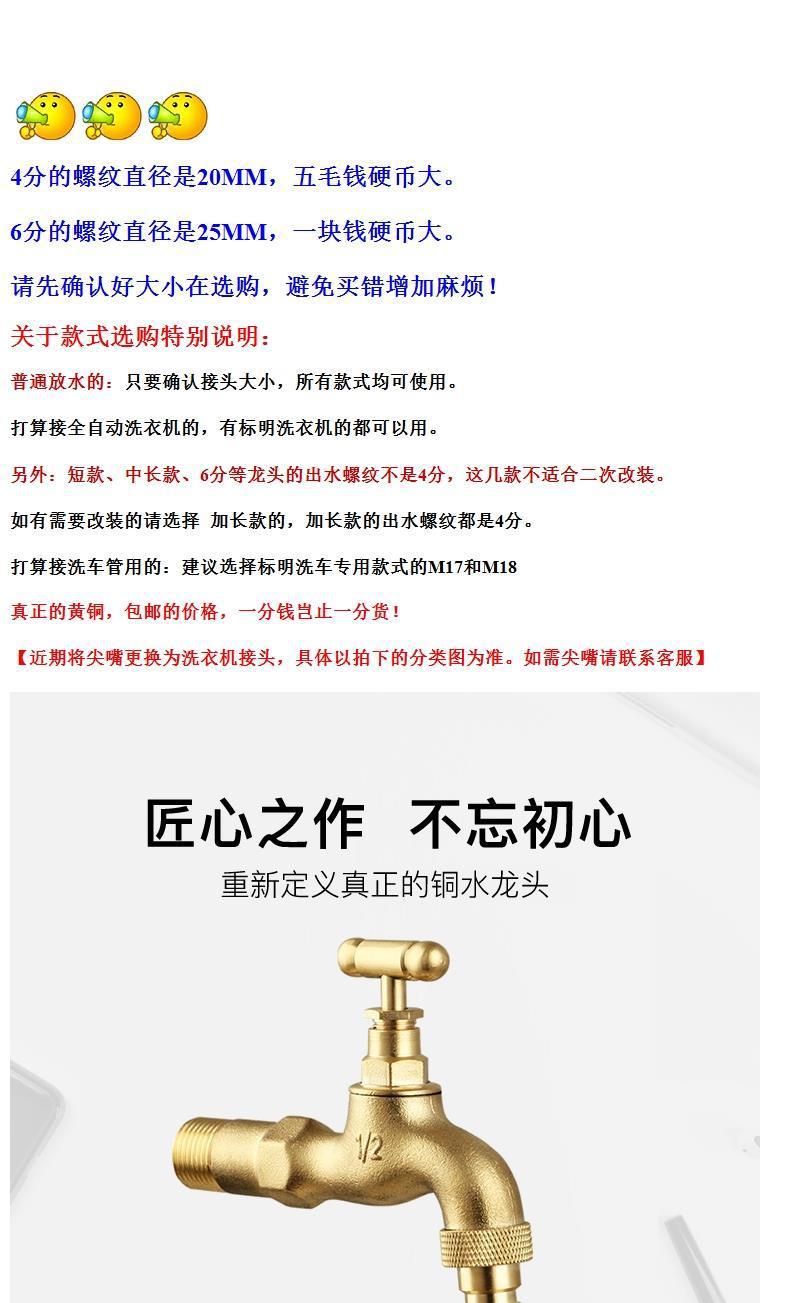 4分的螺纹直径是20MM，五毛钱硬币大。

6分的螺纹直径是25MM，一块钱硬币大。

请先确认好大小在选购，避免买错增加麻烦！

关于款式选购特别说明：

普通放水的：只要确认接头大小，所有款式均可使用。

打算接全自动洗衣机的，有标明洗衣机的都可以用。

另外：短款、中长款、6分等龙头的出水螺纹不是4分，这几款不适合二次改装。

如有需要改装的请选择 加长款的，加长款的出水螺纹都是4分。

打算接洗车管用的：建议选择标明洗车专用款式的M17和M18

真正的黄铜，包邮的价格，一分钱岂止一分货！

【近期将尖嘴更换为洗衣机接头，具体以拍下的分类图为准。如需尖嘴请联系客服】

匠心之作 不忘初心

重新定义真正的铜水龙头

1/2